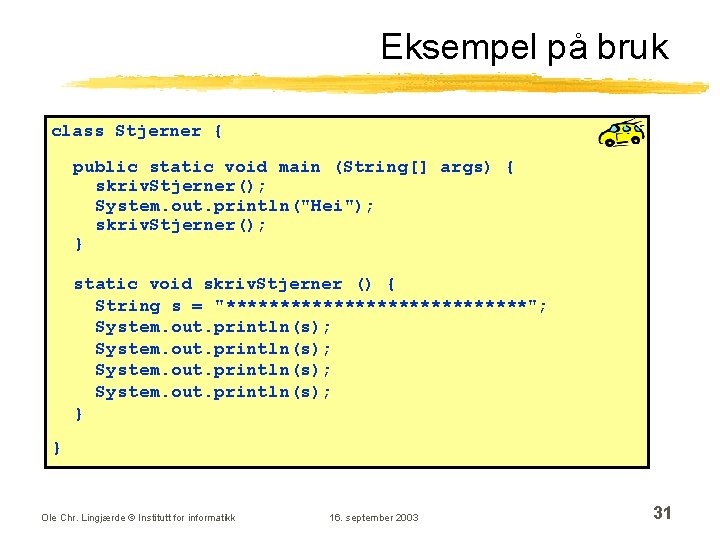 Eksempel på bruk

class Stjerner {

public static void main (String[] args) {
skrivStjerner();
System.out.println("Hei");
skrivStjerner();
}

static void skrivStjerner () {
String s = "****************************";
System.out.println(s);
System.out.println(s);
System.out.println(s);
System.out.println(s);
}

}

Ole Chr. Lingjærde © Institutt for informatikk 16. september 2003 31